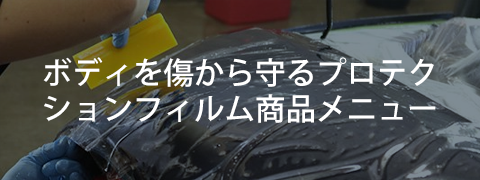 ボディを傷から守るプロテクションフィルム商品メニュー